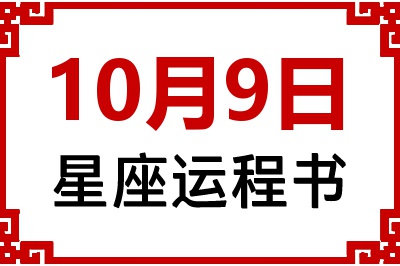 10月9日
星座运程书